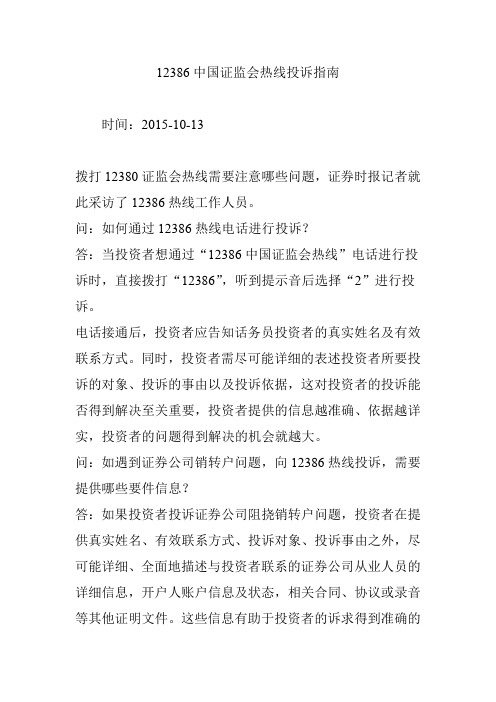 12386 中国证监会热线投诉指南

时间：2015-10-13

拨打 12380 证监会热线需要注意哪些问题，证券时报记者就此采访了 12386 热线工作人员。

问：如何通过 12386 热线电话进行投诉？

答：当投资者想通过“12386 中国证监会热线”电话进行投诉时，直接拨打“12386”，听到提示音后选择“2”进行投诉。

电话接通后，投资者应告知话务员投资者的真实姓名及有效联系方式。同时，投资者需尽可能详细的表述投资者所要投诉的对象、投诉的事由以及投诉依据，这对投资者的投诉能否得到解决至关重要，投资者提供的信息越准确、依据越详实，投资者的问题得到解决的机会就越大。

问：如遇到证券公司销转户问题，向 12386 热线投诉，需要提供哪些要件信息？

答：如果投资者投诉证券公司阻挠销转户问题，投资者在提供真实姓名、有效联系方式、投诉对象、投诉事由之外，尽可能详细、全面地描述与投资者联系的证券公司从业人员的详细信息，开户人账户信息及状态，相关合同、协议或录音等其他证明文件。这些信息有助于投资者的诉求得到准确的